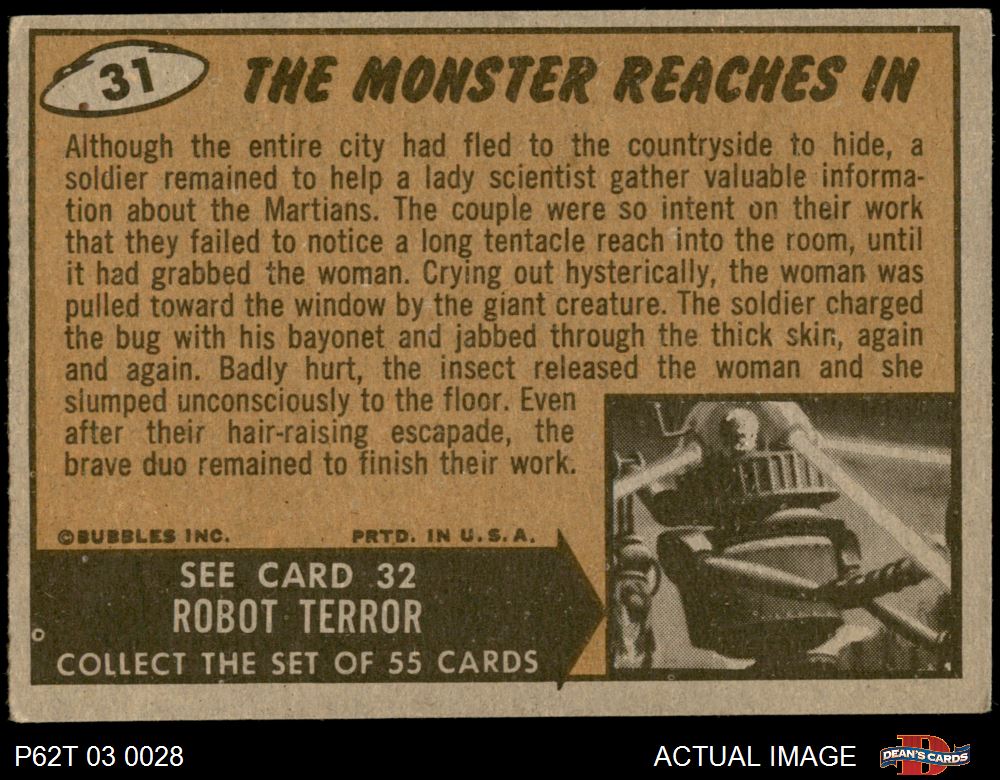 31

THE MONSTER REACHES IN

Although the entire city had fled to the countryside to hide, a soldier remained to help a lady scientist gather valuable information about the Martians. The couple were so intent on their work that they failed to notice a long tentacle reach into the room, until it had grabbed the woman. Crying out hysterically, the woman was pulled toward the window by the giant creature. The soldier charged the bug with his bayonet and jabbed through the thick skin, again and again. Badly hurt, the insect released the woman and she slumped unconsciously to the floor. Even after their hair-raising escapade, the brave duo remained to finish their work.

©BUBBLES INC.

PRTD. IN U.S.A.

SEE CARD 32
ROBOT TERROR

COLLECT THE SET OF 55 CARDS

P62T 03 0028

ACTUAL IMAGE

DEAN'S CARDS